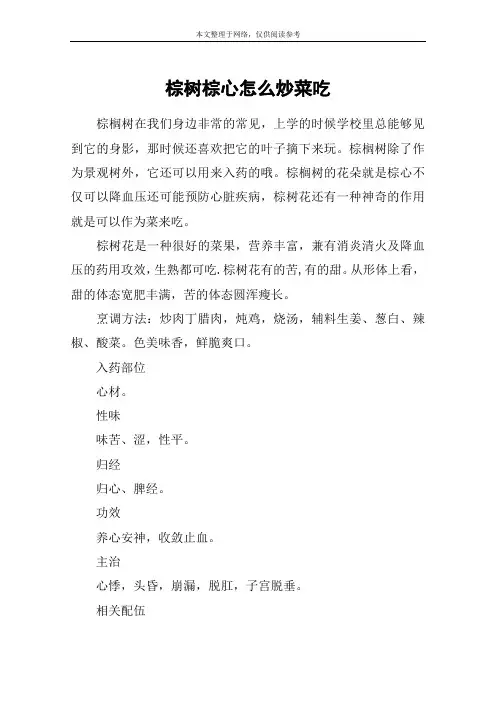 本文整理于网络，仅供阅读参考

棕树棕心怎么炒菜吃

棕榈树在我们身边非常的常见，上学的时候学校里总能够见到它的身影，那时候还喜欢把它的叶子摘下来玩。棕榈树除了作为景观树外，它还可以用来入药的哦。棕榈树的花朵就是棕心不仅可以降血压还可能预防心脏疾病，棕树花还有一种神奇的作用就是可以作为菜来吃。

棕树花是一种很好的菜果，营养丰富，兼有消炎清火及降血压的药用攻效，生熟都可吃.棕树花有的苦,有的甜。从形体上看，甜的体态宽肥丰满，苦的体态圆浑瘦长。

烹调方法：炒肉丁腊肉，炖鸡，烧汤，辅料生姜、葱白、辣椒、酸菜。色美味香，鲜脆爽口。

入药部位

心材。

性味

味苦、涩，性平。

归经

归心、脾经。

功效

养心安神，收敛止血。

主治

心悸，头昏，崩漏，脱肛，子宫脱垂。

相关配伍